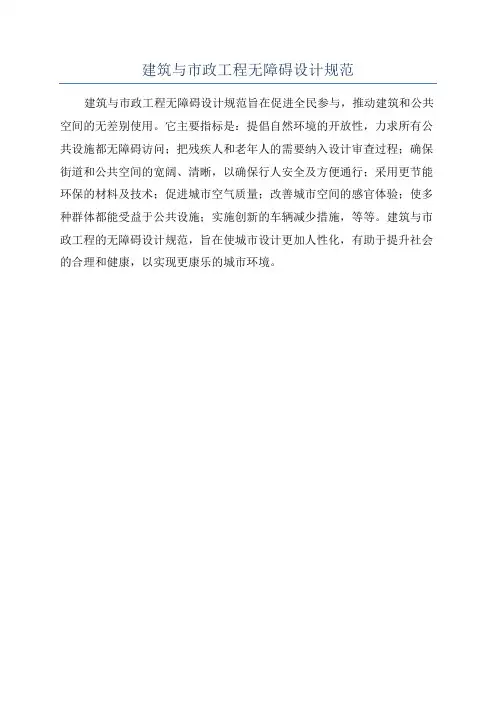 建筑与市政工程无障碍设计规范

建筑与市政工程无障碍设计规范旨在促进全民参与，推动建筑和公共空间的无差别使用。它主要指标是：提倡自然环境的开放性，力求所有公共设施都无障碍访问；把残疾人和老年人的需要纳入设计审查过程；确保街道和公共空间的宽阔、清晰，以确保行人安全及方便通行；采用更节能环保的材料及技术；促进城市空气质量；改善城市空间的感官体验；使多种群体都能受益于公共设施；实施创新的车辆减少措施，等等。建筑与市政工程的无障碍设计规范，旨在使城市设计更加人性化，有助于提升社会的合理和健康，以实现更康乐的城市环境。